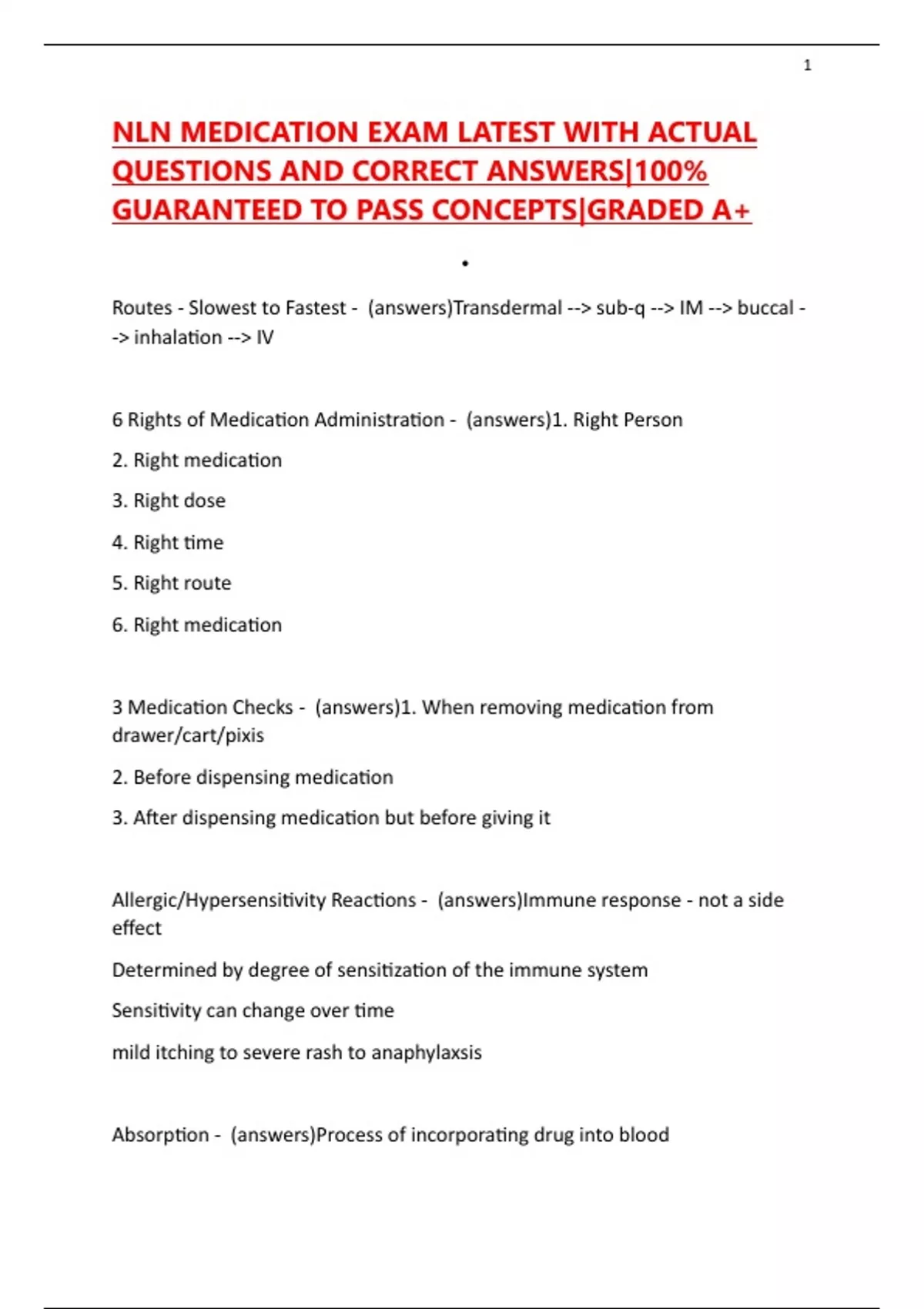 1

NLN MEDICATION EXAM LATEST WITH ACTUAL QUESTIONS AND CORRECT ANSWERS|100% GUARANTEED TO PASS CONCEPTS|GRADED A+

•

Routes - Slowest to Fastest - (answers)Transdermal --> sub-q --> IM --> buccal --> inhalation --> IV

6 Rights of Medication Administration - (answers)1. Right Person

2. Right medication

3. Right dose

4. Right time

5. Right route

6. Right medication

3 Medication Checks - (answers)1. When removing medication from drawer/cart/pixis

2. Before dispensing medication

3. After dispensing medication but before giving it

Allergic/Hypersensitivity Reactions - (answers)Immune response - not a side effect

Determined by degree of sensitization of the immune system

Sensitivity can change over time

mild itching to severe rash to anaphylaxsis

Absorption - (answers)Process of incorporating drug into blood